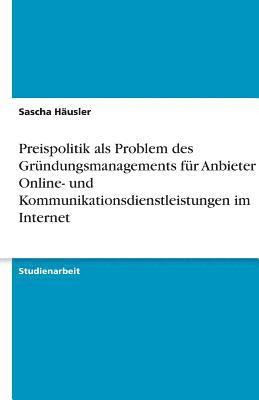 Sascha Häusler

Preispolitik als Problem des Gründungsmanagements für Anbieter Online- und Kommunikationsdienstleistungen im Internet

Studienarbeit